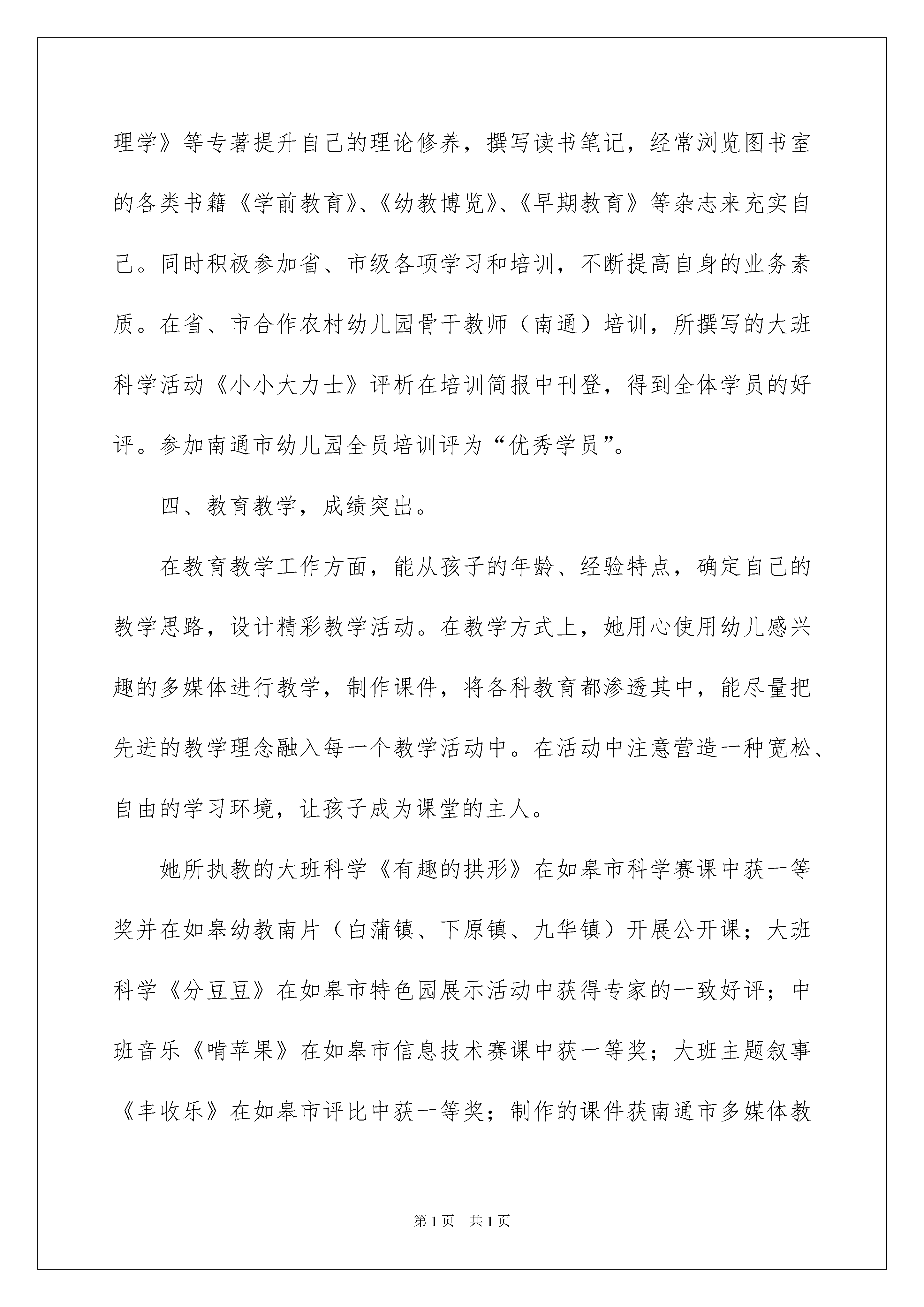 理学》等专著提升自己的理论修养，撰写读书笔记，经常浏览图书室的各类书籍《学前教育》、《幼教博览》、《早期教育》等杂志来充实自己。同时积极参加省、市级各项学习和培训，不断提高自身的业务素质。在省、市合作农村幼儿园骨干教师（南通）培训，所撰写的大班科学活动《小小大力士》评析在培训简报中刊登，得到全体学员的好评。参加南通市幼儿园全员培训评为“优秀学员”。

四、教育教学，成绩突出。

在教育教学工作方面，能从孩子的年龄、经验特点，确定自己的教学思路，设计精彩教学活动。在教学方式上，她用心使用幼儿感兴趣的多媒体进行教学，制作课件，将各科教育都渗透其中，能尽量把先进的教学理念融入每一个教学活动中。在活动中注意营造一种宽松、自由的学习环境，让孩子成为课堂的主人。

她所执教的大班科学《有趣的拱形》在如皋市科学赛课中获一等奖并在如皋幼教南片（白蒲镇、下原镇、九华镇）开展公开课；大班科学《分豆豆》在如皋市特色园展示活动中获得专家的一致好评；中班音乐《啃苹果》在如皋市信息技术赛课中获一等奖；大班主题叙事《丰收乐》在如皋市评比中获一等奖；制作的课件获南通市多媒体教

第1页 共1页